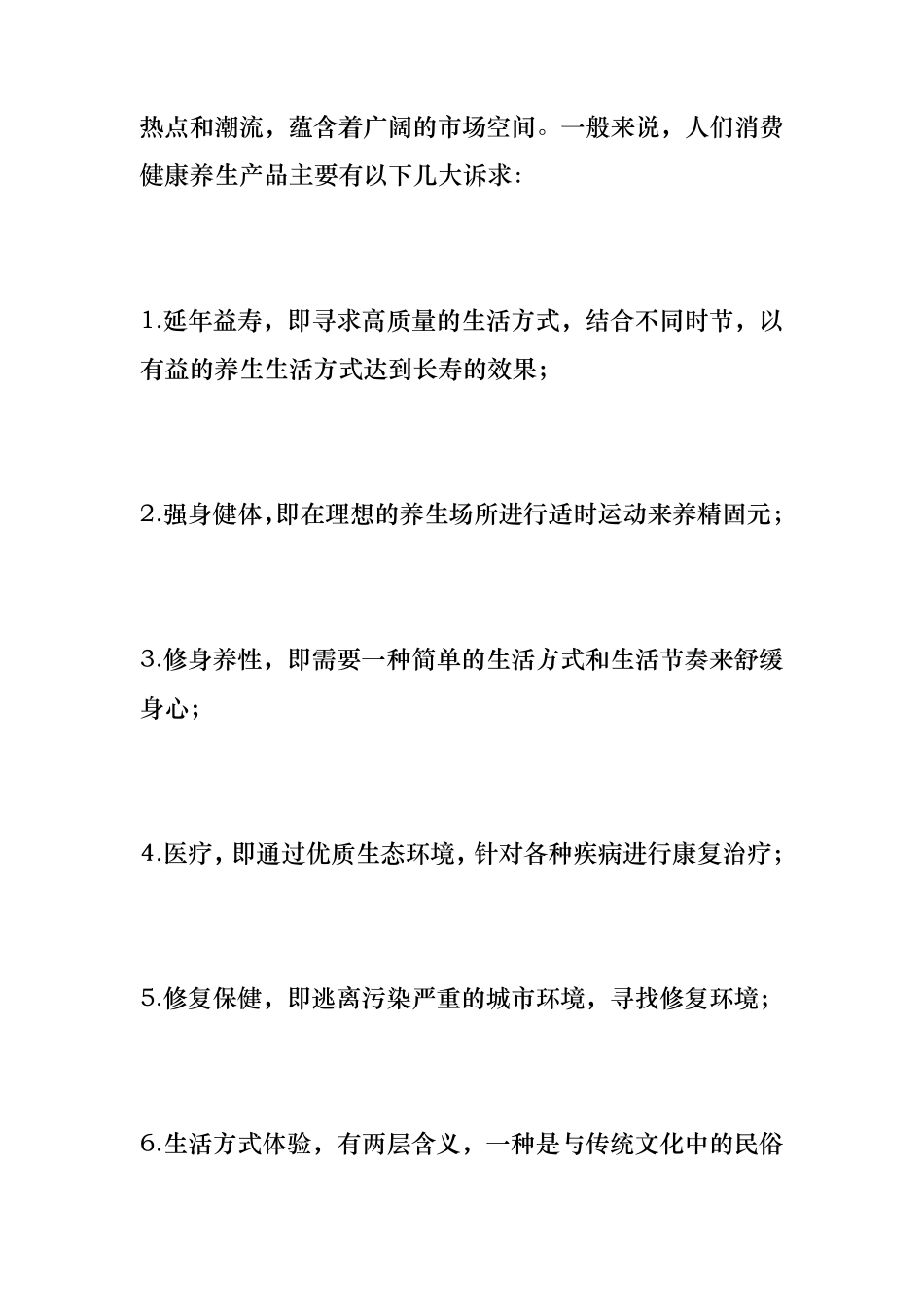 热点和潮流，蕴含着广阔的市场空间。一般来说，人们消费健康养生产品主要有以下几大诉求:

1.延年益寿，即寻求高质量的生活方式，结合不同时节，以有益的养生生活方式达到长寿的效果;

2.强身健体,即在理想的养生场所进行适时运动来养精固元;

3.修身养性，即需要一种简单的生活方式和生活节奏来舒缓身心;

4.医疗，即通过优质生态环境，针对各种疾病进行康复治疗;

5.修复保健，即逃离污染严重的城市环境，寻找修复环境;

6.生活方式体验，有两层含义，一种是与传统文化中的民俗